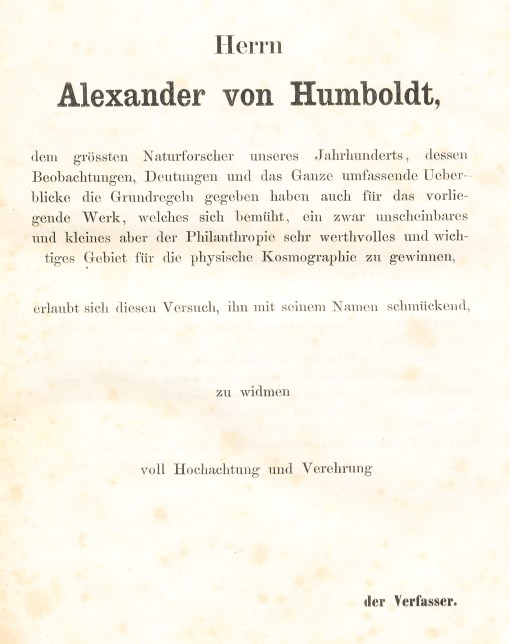 Herrn

Alexander von Humboldt,

dem grössten Naturforscher unseres Jahrhunderts, dessen Beobachtungen, Deutungen und das Ganze umfassende Ueberblicke die Grundregeln gegeben haben auch für das vorliegende Werk, welches sich bemüht, ein zwar unscheinbares und kleines aber der Philanthropie sehr werthvolles und wichtiges Gebiet für die physische Kosmographie zu gewinnen,

erlaubt sich diesen Versuch, ihn mit seinem Namen schmückend,

zu widmen

voll Hochachtung und Verehrung

der Verfasser.